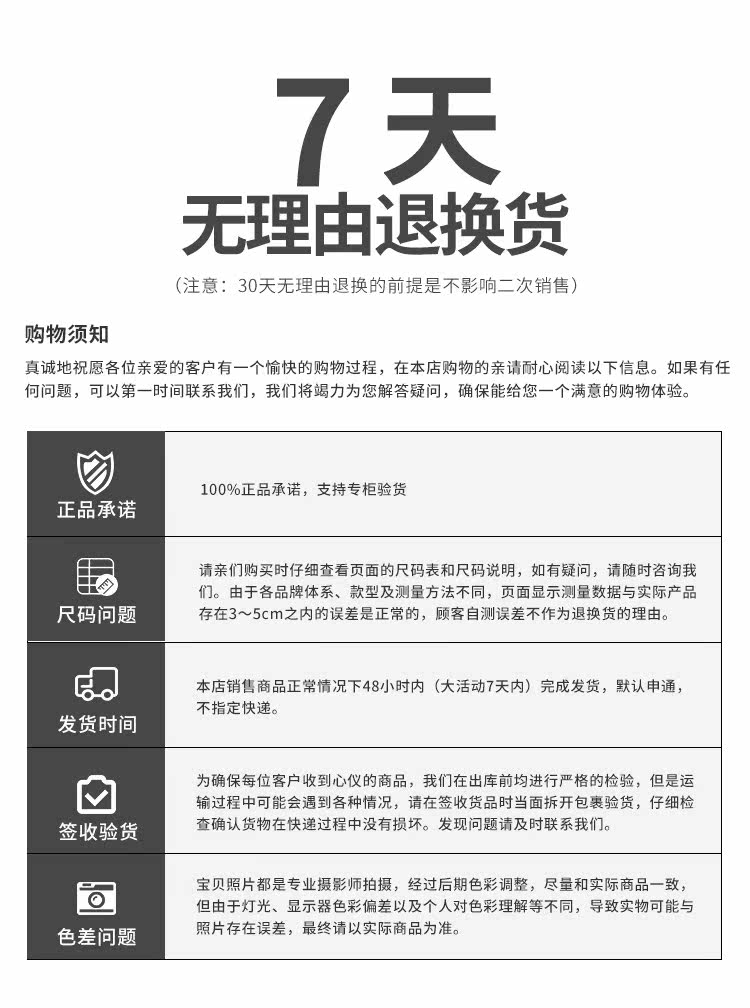 7天
无理由退换货

（注意：30天无理由退换的前提是不影响二次销售）

购物须知

真诚地祝愿各位亲爱的客户有一个愉快的购物过程，在本店购物的亲请耐心阅读以下信息。如果有任何问题，可以第一时间联系我们，我们将竭力为您解答疑问，确保能给您一个满意的购物体验。

| 正品承诺 | 100%正品承诺，支持专柜验货 |
|---|---|
| 尺码问题 | 请亲们购买时仔细查看页面的尺码表和尺码说明，如有疑问，请随时咨询我们。由于各品牌体系、款型及测量方法不同，页面显示测量数据与实际产品存在3～5cm之内的误差是正常的，顾客自测误差不作为退换货的理由。 |
| 发货时间 | 本店销售商品正常情况下48小时内（大活动7天内）完成发货，默认申通，不指定快递。 |
| 签收验货 | 为确保每位客户收到心仪的商品，我们在出库前均进行严格的检验，但是运输过程中可能会遇到各种情况，请在签收货品时当面拆开包裹验货，仔细检查确认货物在快递过程中没有损坏。发现问题请及时联系我们。 |
| 色差问题 | 宝贝照片都是专业摄影师拍摄，经过后期色彩调整，尽量和实际商品一致，但由于灯光、显示器色彩偏差以及个人对色彩理解等不同，导致实物可能与照片存在误差，最终请以实际商品为准。 |